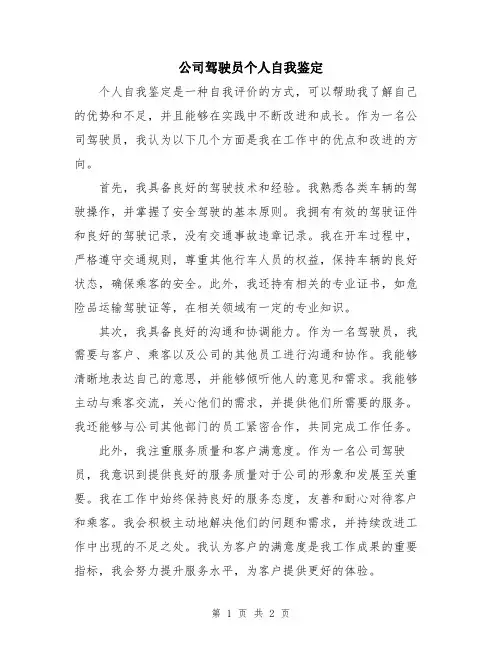 公司驾驶员个人自我鉴定

个人自我鉴定是一种自我评价的方式，可以帮助我了解自己的优势和不足，并且能够在实践中不断改进和成长。作为一名公司驾驶员，我认为以下几个方面是我在工作中的优点和改进的方向。

首先，我具备良好的驾驶技术和经验。我熟悉各类车辆的驾驶操作，并掌握了安全驾驶的基本原则。我拥有有效的驾驶证件和良好的驾驶记录，没有交通事故违章记录。我在开车过程中，严格遵守交通规则，尊重其他行车人员的权益，保持车辆的良好状态，确保乘客的安全。此外，我还持有相关的专业证书，如危险品运输驾驶证等，在相关领域有一定的专业知识。

其次，我具备良好的沟通和协调能力。作为一名驾驶员，我需要与客户、乘客以及公司的其他员工进行沟通和协作。我能够清晰地表达自己的意思，并能够倾听他人的意见和需求。我能够主动与乘客交流，关心他们的需求，并提供他们所需要的服务。我还能够与公司其他部门的员工紧密合作，共同完成工作任务。

此外，我注重服务质量和客户满意度。作为一名公司驾驶员，我意识到提供良好的服务质量对于公司的形象和发展至关重要。我在工作中始终保持良好的服务态度，友善和耐心对待客户和乘客。我会积极主动地解决他们的问题和需求，并持续改进工作中出现的不足之处。我认为客户的满意度是我工作成果的重要指标，我会努力提升服务水平，为客户提供更好的体验。

第 1 页 共 2 页